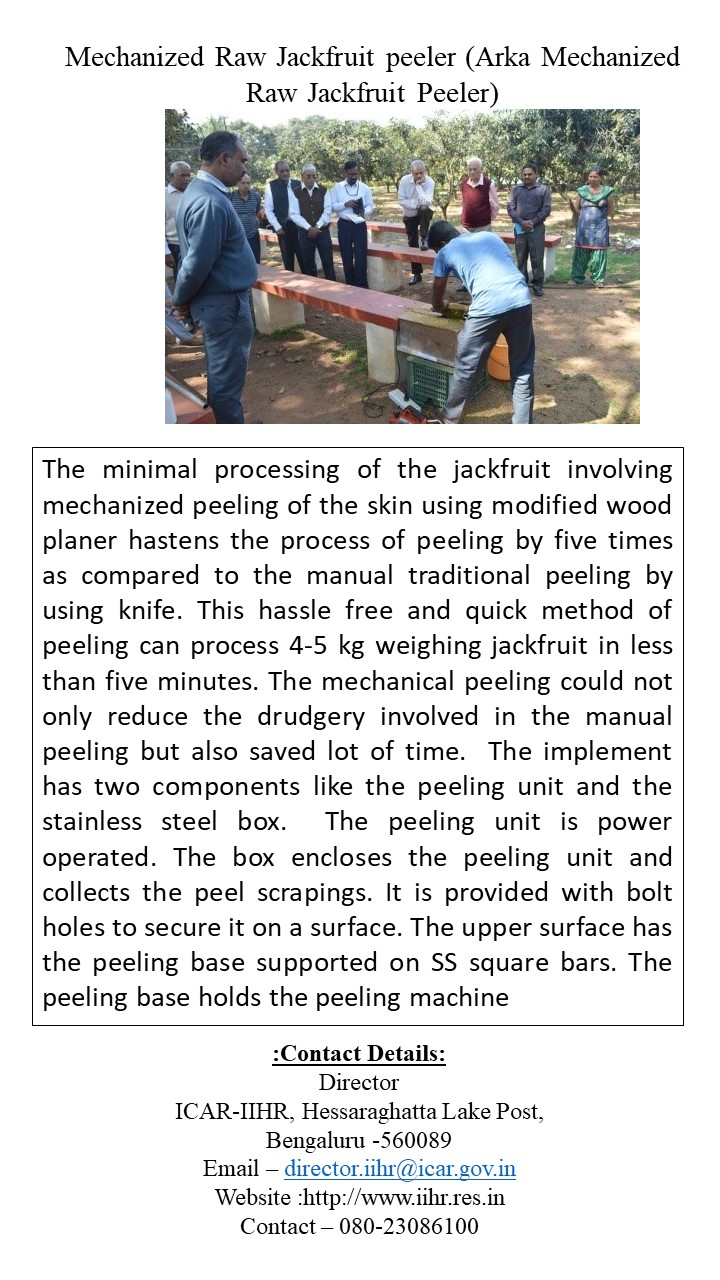 Mechanized Raw Jackfruit peeler (Arka Mechanized Raw Jackfruit Peeler)

The minimal processing of the jackfruit involving mechanized peeling of the skin using modified wood planer hastens the process of peeling by five times as compared to the manual traditional peeling by using knife. This hassle free and quick method of peeling can process 4-5 kg weighing jackfruit in less than five minutes. The mechanical peeling could not only reduce the drudgery involved in the manual peeling but also saved lot of time. The implement has two components like the peeling unit and the stainless steel box. The peeling unit is power operated. The box encloses the peeling unit and collects the peel scrapings. It is provided with bolt holes to secure it on a surface. The upper surface has the peeling base supported on SS square bars. The peeling base holds the peeling machine

:Contact Details:
Director
ICAR-IIHR, Hessaraghatta Lake Post,
Bengaluru -560089
Email – director.iihr@icar.gov.in
Website :http://www.iihr.res.in
Contact – 080-23086100